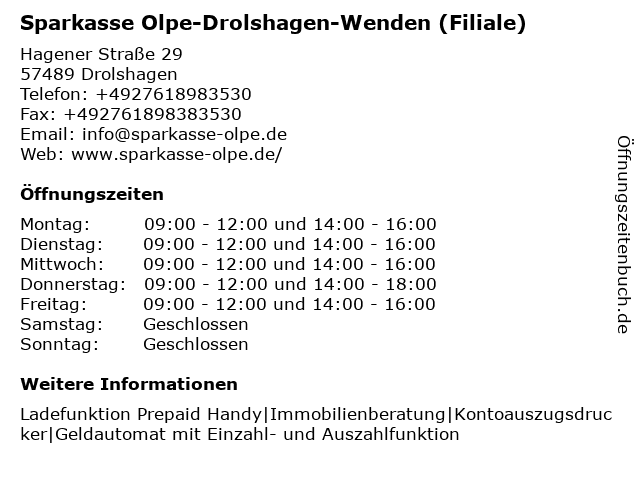 Sparkasse Olpe-Drolshagen-Wenden (Filiale)

Hagener Straße 29
57489 Drolshagen
Telefon: +4927618983530
Fax: +492761898383530
Email: info@sparkasse-olpe.de
Web: www.sparkasse-olpe.de/

Öffnungszeiten

| | |
|---|---|
| Montag: | 09:00 - 12:00 und 14:00 - 16:00 |
| Dienstag: | 09:00 - 12:00 und 14:00 - 16:00 |
| Mittwoch: | 09:00 - 12:00 und 14:00 - 16:00 |
| Donnerstag: | 09:00 - 12:00 und 14:00 - 18:00 |
| Freitag: | 09:00 - 12:00 und 14:00 - 16:00 |
| Samstag: | Geschlossen |
| Sonntag: | Geschlossen |

Weitere Informationen

Ladefunktion Prepaid Handy|Immobilienberatung|Kontoauszugsdrucker|Geldautomat mit Einzahl- und Auszahlfunktion

Öffnungszeitenbuch.de